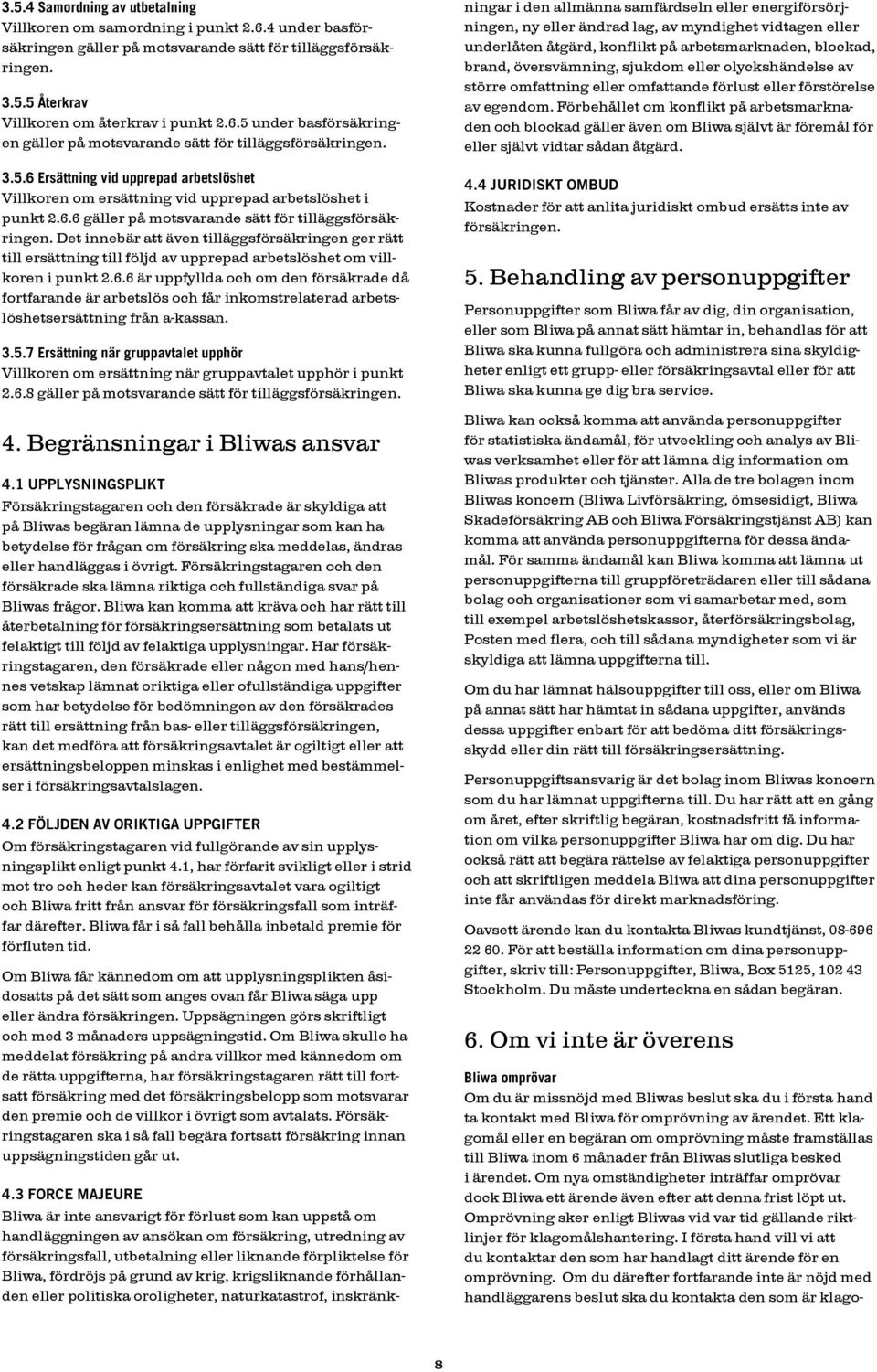 3.5.4 Samordning av utbetalning
Villkoren om samordning i punkt 2.6.4 under basförsäkringen gäller på motsvarande sätt för tilläggsförsäkringen.

3.5.5 Återkrav
Villkoren om återkrav i punkt 2.6.5 under basförsäkringen gäller på motsvarande sätt för tilläggsförsäkringen.

3.5.6 Ersättning vid upprepad arbetslöshet
Villkoren om ersättning vid upprepad arbetslöshet i punkt 2.6.6 gäller på motsvarande sätt för tilläggsförsäkringen. Det innebär att även tilläggsförsäkringen ger rätt till ersättning till följd av upprepad arbetslöshet om villkoren i punkt 2.6.6 är uppfyllda och om den försäkrade då fortfarande är arbetslös och får inkomstrelaterad arbetslöshetsersättning från a-kassan.

3.5.7 Ersättning när gruppavtalet upphör
Villkoren om ersättning när gruppavtalet upphör i punkt 2.6.8 gäller på motsvarande sätt för tilläggsförsäkringen.

4. Begränsningar i Bliwas ansvar

4.1 UPPLYSNINGSPLIKT
Försäkringstagaren och den försäkrade är skyldiga att på Bliwas begäran lämna de upplysningar som kan ha betydelse för frågan om försäkring ska meddelas, ändras eller handläggas i övrigt. Försäkringstagaren och den försäkrade ska lämna riktiga och fullständiga svar på Bliwas frågor. Bliwa kan komma att kräva och har rätt till återbetalning för försäkringsersättning som betalats ut felaktigt till följd av felaktiga upplysningar. Har försäkringstagaren, den försäkrade eller någon med hans/hennes vetskap lämnat oriktiga eller ofullständiga uppgifter som har betydelse för bedömningen av den försäkrades rätt till ersättning från bas- eller tilläggsförsäkringen, kan det medföra att försäkringsavtalet är ogiltigt eller att ersättningsbeloppen minskas i enlighet med bestämmelser i försäkringsavtalslagen.

4.2 FÖLJDEN AV ORIKTIGA UPPGIFTER
Om försäkringstagaren vid fullgörande av sin upplysningsplikt enligt punkt 4.1, har förfarit svikligt eller i strid mot tro och heder kan försäkringsavtalet vara ogiltigt och Bliwa fritt från ansvar för försäkringsfall som inträffar därefter. Bliwa får i så fall behålla inbetald premie för förfluten tid.

Om Bliwa får kännedom om att upplysningsplikten åsidosatts på det sätt som anges ovan får Bliwa säga upp eller ändra försäkringen. Uppsägningen görs skriftligt och med 3 månaders uppsägningstid. Om Bliwa skulle ha meddelat försäkring på andra villkor med kännedom om de rätta uppgifterna, har försäkringstagaren rätt till fortsatt försäkring med det försäkringsbelopp som motsvarar den premie och de villkor i övrigt som avtalats. Försäkringstagaren ska i så fall begära fortsatt försäkring innan uppsägningstiden går ut.

4.3 FORCE MAJEURE
Bliwa är inte ansvarigt för förlust som kan uppstå om handläggningen av ansökan om försäkring, utredning av försäkringsfall, utbetalning eller liknande förpliktelse för Bliwa, fördröjs på grund av krig, krigsliknande förhållanden eller politiska oroligheter, naturkatastrof, inskränkningar i den allmänna samfärdseln eller energiförsörjningen, ny eller ändrad lag, av myndighet vidtagen eller underlåten åtgärd, konflikt på arbetsmarknaden, blockad, brand, översvämning, sjukdom eller olyckshändelse av större omfattning eller omfattande förlust eller förstörelse av egendom. Förbehållet om konflikt på arbetsmarknaden och blockad gäller även om Bliwa självt är föremål för eller självt vidtar sådan åtgärd.

4.4 JURIDISKT OMBUD
Kostnader för att anlita juridiskt ombud ersätts inte av försäkringen.

5. Behandling av personuppgifter

Personuppgifter som Bliwa får av dig, din organisation, eller som Bliwa på annat sätt hämtar in, behandlas för att Bliwa ska kunna fullgöra och administrera sina skyldigheter enligt ett grupp- eller försäkringsavtal eller för att Bliwa ska kunna ge dig bra service.

Bliwa kan också komma att använda personuppgifter för statistiska ändamål, för utveckling och analys av Bliwas verksamhet eller för att lämna dig information om Bliwas produkter och tjänster. Alla de tre bolagen inom Bliwas koncern (Bliwa Livförsäkring, ömsesidigt, Bliwa Skadeförsäkring AB och Bliwa Försäkringstjänst AB) kan komma att använda personuppgifterna för dessa ändamål. För samma ändamål kan Bliwa komma att lämna ut personuppgifterna till gruppföreträdaren eller till sådana bolag och organisationer som vi samarbetar med, som till exempel arbetslöshetskassor, återförsäkringsbolag, Posten med flera, och till sådana myndigheter som vi är skyldiga att lämna uppgifterna till.

Om du har lämnat hälsouppgifter till oss, eller om Bliwa på annat sätt har hämtat in sådana uppgifter, används dessa uppgifter enbart för att bedöma ditt försäkringsskydd eller din rätt till försäkringsersättning.

Personuppgiftsansvarig är det bolag inom Bliwas koncern som du har lämnat uppgifterna till. Du har rätt att en gång om året, efter skriftlig begäran, kostnadsfritt få information om vilka personuppgifter Bliwa har om dig. Du har också rätt att begära rättelse av felaktiga personuppgifter och att skriftligen meddela Bliwa att dina personuppgifter inte får användas för direkt marknadsföring.

Oavsett ärende kan du kontakta Bliwas kundtjänst, 08-696 22 60. För att beställa information om dina personuppgifter, skriv till: Personuppgifter, Bliwa, Box 5125, 102 43 Stockholm. Du måste underteckna en sådan begäran.

6. Om vi inte är överens

Bliwa omprövar
Om du är missnöjd med Bliwas beslut ska du i första hand ta kontakt med Bliwa för omprövning av ärendet. Ett klagomål eller en begäran om omprövning måste framställas till Bliwa inom 6 månader från Bliwas slutliga besked i ärendet. Om nya omständigheter inträffar omprövar dock Bliwa ett ärende även efter att denna frist löpt ut. Omprövning sker enligt Bliwas vid var tid gällande riktlinjer för klagomålshantering. I första hand vill vi att du kontaktar den som har handlagt ditt ärende för en omprövning. Om du därefter fortfarande inte är nöjd med handläggarens beslut ska du kontakta den som är klago-

8